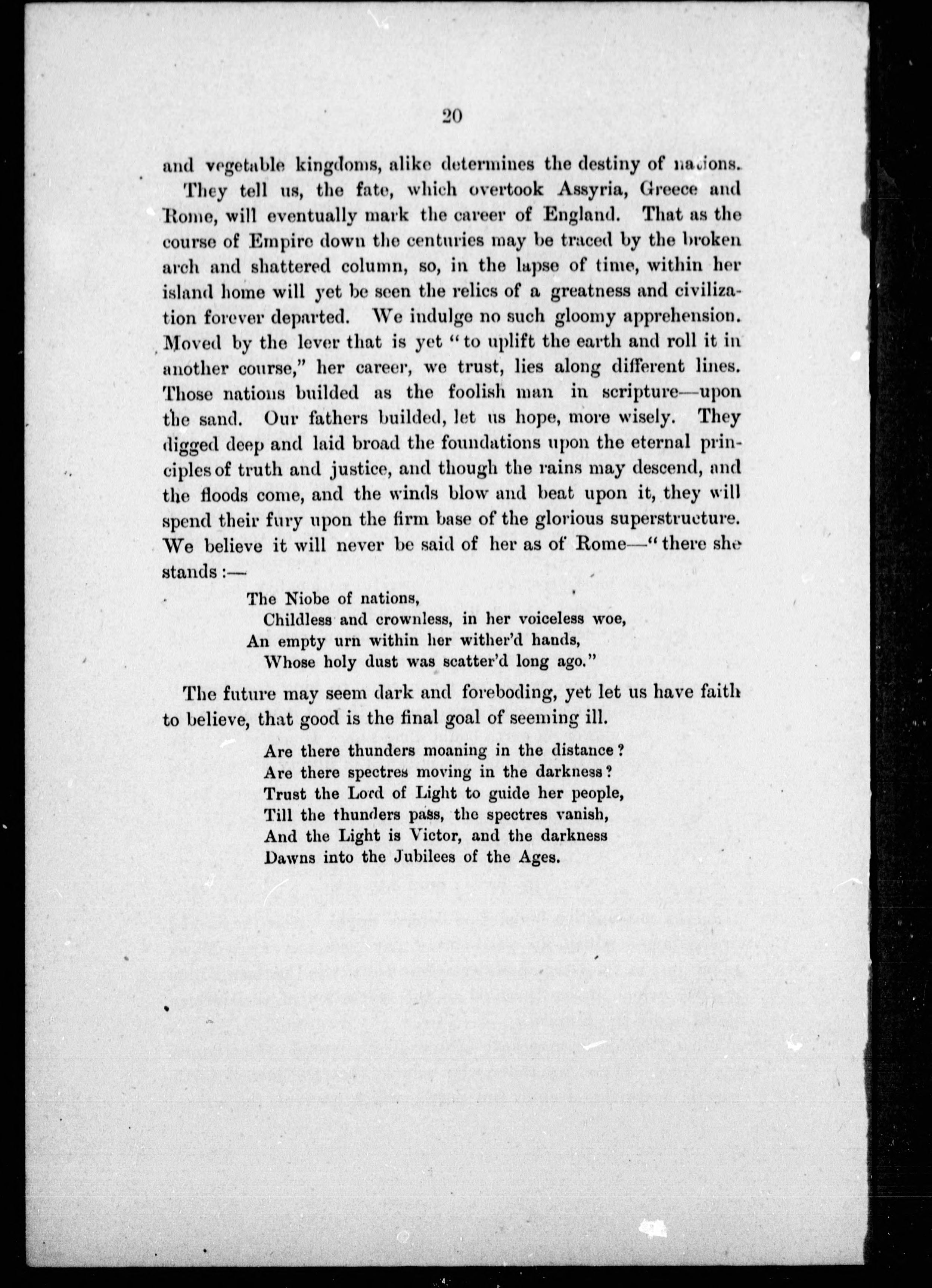 20

and vegetable kingdoms, alike determines the destiny of nations.

They tell us, the fate, which overtook Assyria, Greece and Rome, will eventually mark the career of England. That as the course of Empire down the centuries may be traced by the broken arch and shattered column, so, in the lapse of time, within her island home will yet be seen the relics of a greatness and civilization forever departed. We indulge no such gloomy apprehension. Moved by the lever that is yet "to uplift the earth and roll it in another course," her career, we trust, lies along different lines. Those nations builded as the foolish man in scripture—upon the sand. Our fathers builded, let us hope, more wisely. They digged deep and laid broad the foundations upon the eternal principles of truth and justice, and though the rains may descend, and the floods come, and the winds blow and beat upon it, they will spend their fury upon the firm base of the glorious superstructure. We believe it will never be said of her as of Rome—"there she stands:—

The Niobe of nations,
Childless and crownless, in her voiceless woe,
An empty urn within her wither'd hands,
Whose holy dust was scatter'd long ago."

The future may seem dark and foreboding, yet let us have faith to believe, that good is the final goal of seeming ill.

Are there thunders moaning in the distance?
Are there spectres moving in the darkness?
Trust the Lord of Light to guide her people,
Till the thunders pass, the spectres vanish,
And the Light is Victor, and the darkness
Dawns into the Jubilees of the Ages.